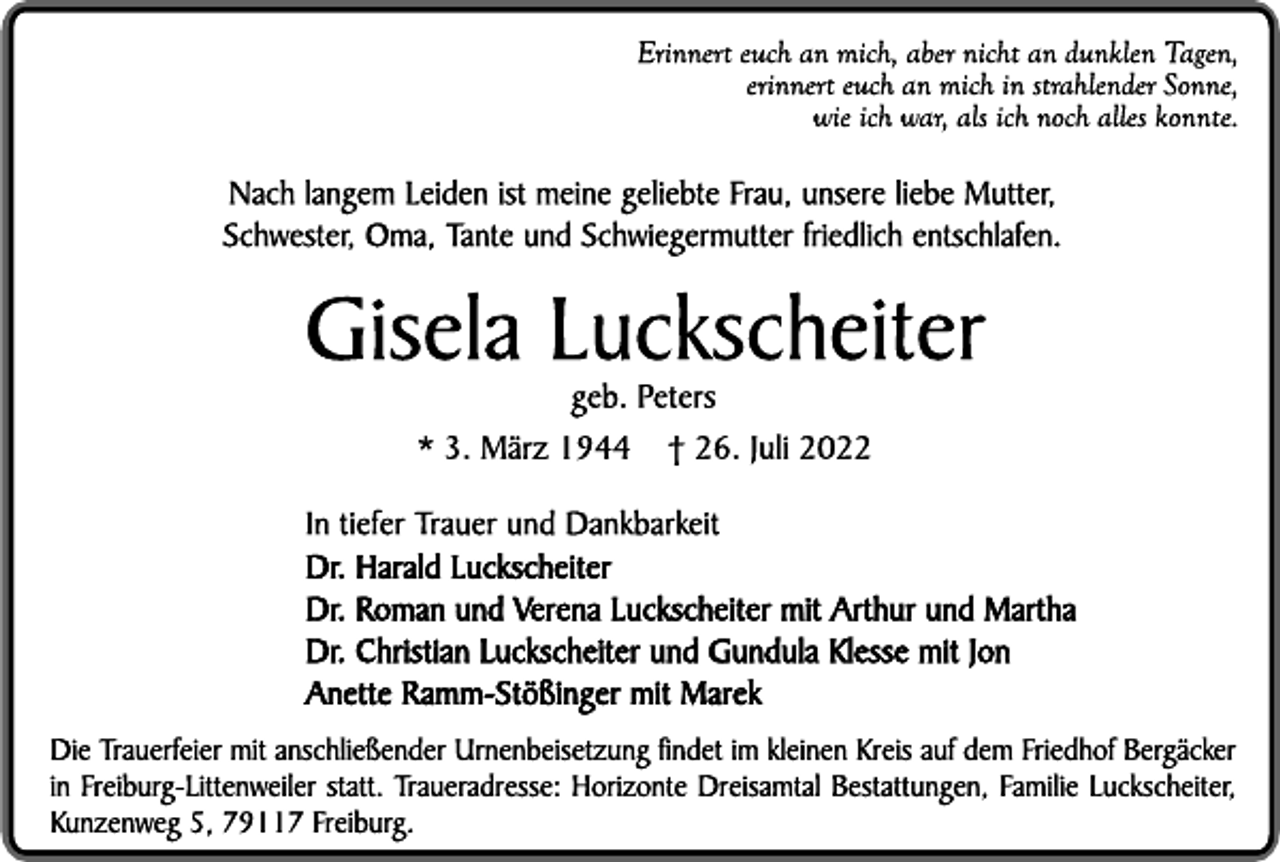 Erinnert euch an mich, aber nicht an dunklen Tagen,
erinnert euch an mich in strahlender Sonne,
wie ich war, als ich noch alles konnte.

Nach langem Leiden ist meine geliebte Frau, unsere liebe Mutter, Schwester, Oma, Tante und Schwiegermutter friedlich entschlafen.

Gisela Luckscheiter

geb. Peters

* 3. März 1944 † 26. Juli 2022

In tiefer Trauer und Dankbarkeit
Dr. Harald Luckscheiter
Dr. Roman und Verena Luckscheiter mit Arthur und Martha
Dr. Christian Luckscheiter und Gundula Klesse mit Jon
Anette Ramm-Stößinger mit Marek

Die Trauerfeier mit anschließender Urnenbeisetzung findet im kleinen Kreis auf dem Friedhof Bergäcker in Freiburg-Littenweiler statt. Traueradresse: Horizonte Dreisamtal Bestattungen, Familie Luckscheiter, Kunzenweg 5, 79117 Freiburg.